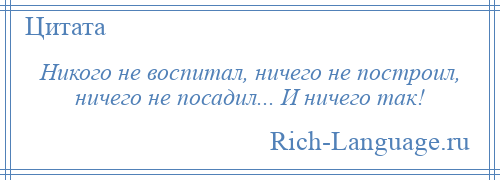 Цитата

Никого не воспитал, ничего не построил, ничего не посадил... И ничего так!

Rich-Language.ru